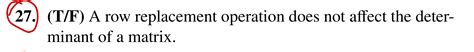 27. (T/F) A row replacement operation does not affect the determinant of a matrix.